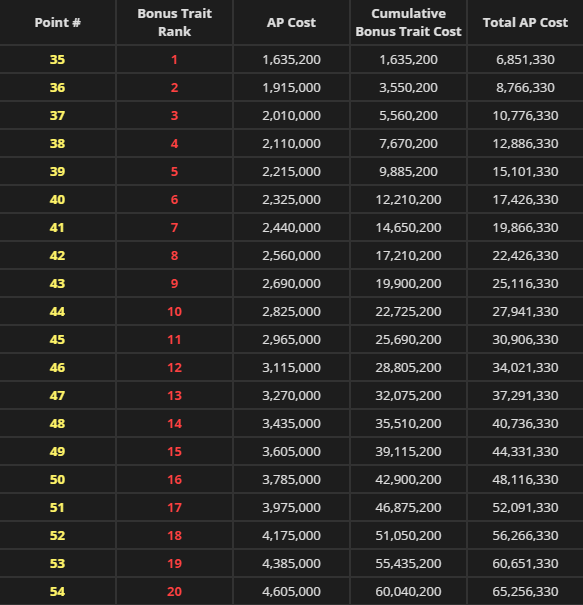 | Point # | Bonus Trait Rank | AP Cost | Cumulative Bonus Trait Cost | Total AP Cost |
|---|---|---|---|---|
| 35 | 1 | 1,635,200 | 1,635,200 | 6,851,330 |
| 36 | 2 | 1,915,000 | 3,550,200 | 8,766,330 |
| 37 | 3 | 2,010,000 | 5,560,200 | 10,776,330 |
| 38 | 4 | 2,110,000 | 7,670,200 | 12,886,330 |
| 39 | 5 | 2,215,000 | 9,885,200 | 15,101,330 |
| 40 | 6 | 2,325,000 | 12,210,200 | 17,426,330 |
| 41 | 7 | 2,440,000 | 14,650,200 | 19,866,330 |
| 42 | 8 | 2,560,000 | 17,210,200 | 22,426,330 |
| 43 | 9 | 2,690,000 | 19,900,200 | 25,116,330 |
| 44 | 10 | 2,825,000 | 22,725,200 | 27,941,330 |
| 45 | 11 | 2,965,000 | 25,690,200 | 30,906,330 |
| 46 | 12 | 3,115,000 | 28,805,200 | 34,021,330 |
| 47 | 13 | 3,270,000 | 32,075,200 | 37,291,330 |
| 48 | 14 | 3,435,000 | 35,510,200 | 40,736,330 |
| 49 | 15 | 3,605,000 | 39,115,200 | 44,331,330 |
| 50 | 16 | 3,785,000 | 42,900,200 | 48,116,330 |
| 51 | 17 | 3,975,000 | 46,875,200 | 52,091,330 |
| 52 | 18 | 4,175,000 | 51,050,200 | 56,266,330 |
| 53 | 19 | 4,385,000 | 55,435,200 | 60,651,330 |
| 54 | 20 | 4,605,000 | 60,040,200 | 65,256,330 |